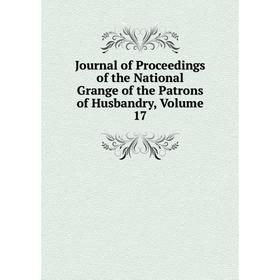 Journal of Proceedings of the National Grange of the Patrons of Husbandry, Volume 17